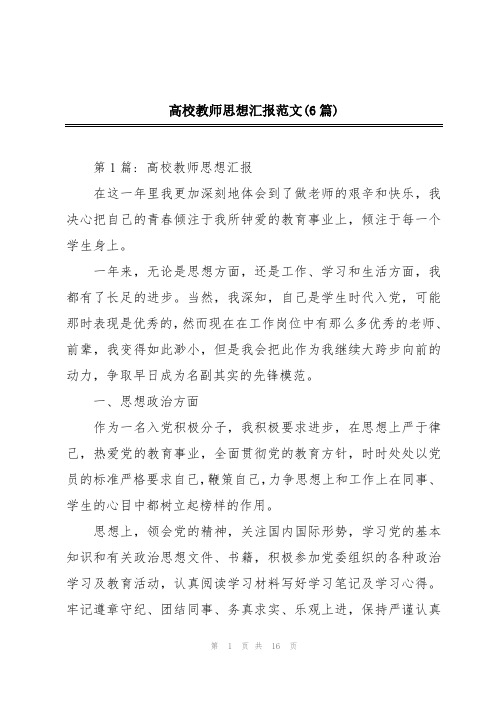 高校教师思想汇报范文(6篇)

第1篇：高校教师思想汇报

在这一年里我更加深刻地体会到了做老师的艰辛和快乐，我决心把自己的青春倾注于我所钟爱的教育事业上，倾注于每一个学生身上。

一年来，无论是思想方面，还是工作、学习和生活方面，我都有了长足的进步。当然，我深知，自己是学生时代入党，可能那时表现是优秀的，然而现在在工作岗位中有那么多优秀的老师、前辈，我变得如此渺小，但是我会把此作为我继续大跨步向前的动力，争取早日成为名副其实的先锋模范。

一、思想政治方面

作为一名入党积极分子，我积极要求进步，在思想上严于律己，热爱党的教育事业，全面贯彻党的教育方针，时时处处以党员的标准严格要求自己，鞭策自己，力争思想上和工作上在同事、学生的心目中都树立起榜样的作用。

思想上，领会党的精神，关注国内国际形势，学习党的基本知识和有关政治思想文件、书籍，积极参加党委组织的各种政治学习及教育活动，认真阅读学习材料写好学习笔记及学习心得。牢记遵章守纪、团结同事、务真求实、乐观上进，保持严谨认真

第 1 页 共 16 页